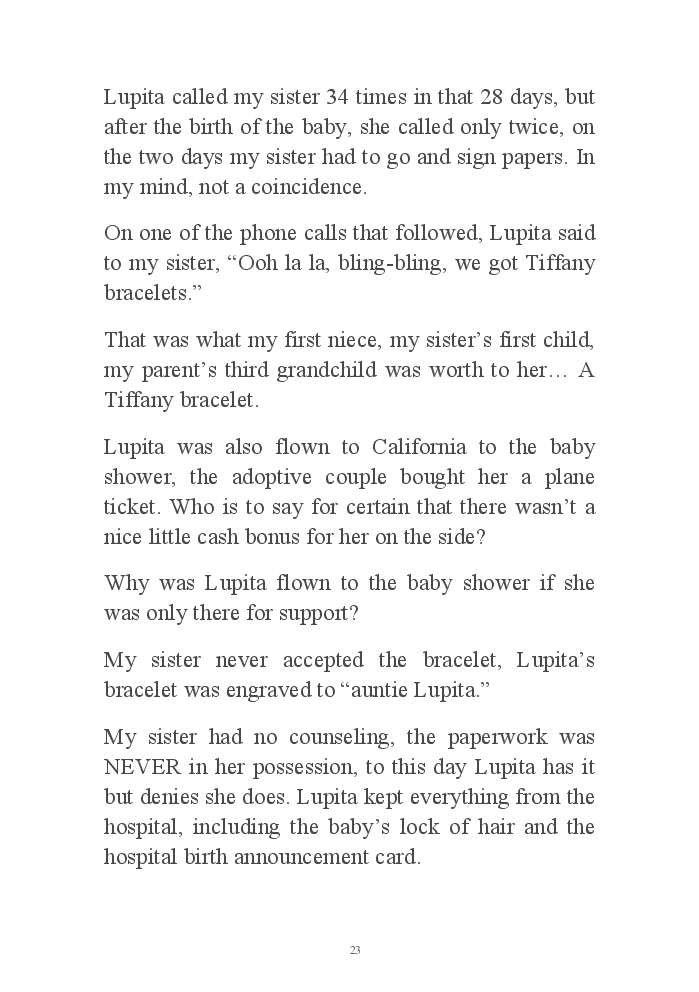 Lupita called my sister 34 times in that 28 days, but after the birth of the baby, she called only twice, on the two days my sister had to go and sign papers. In my mind, not a coincidence.

On one of the phone calls that followed, Lupita said to my sister, “Ooh la la, bling-bling, we got Tiffany bracelets.”

That was what my first niece, my sister’s first child, my parent’s third grandchild was worth to her… A Tiffany bracelet.

Lupita was also flown to California to the baby shower, the adoptive couple bought her a plane ticket. Who is to say for certain that there wasn’t a nice little cash bonus for her on the side?

Why was Lupita flown to the baby shower if she was only there for support?

My sister never accepted the bracelet, Lupita’s bracelet was engraved to “auntie Lupita.”

My sister had no counseling, the paperwork was NEVER in her possession, to this day Lupita has it but denies she does. Lupita kept everything from the hospital, including the baby’s lock of hair and the hospital birth announcement card.

23